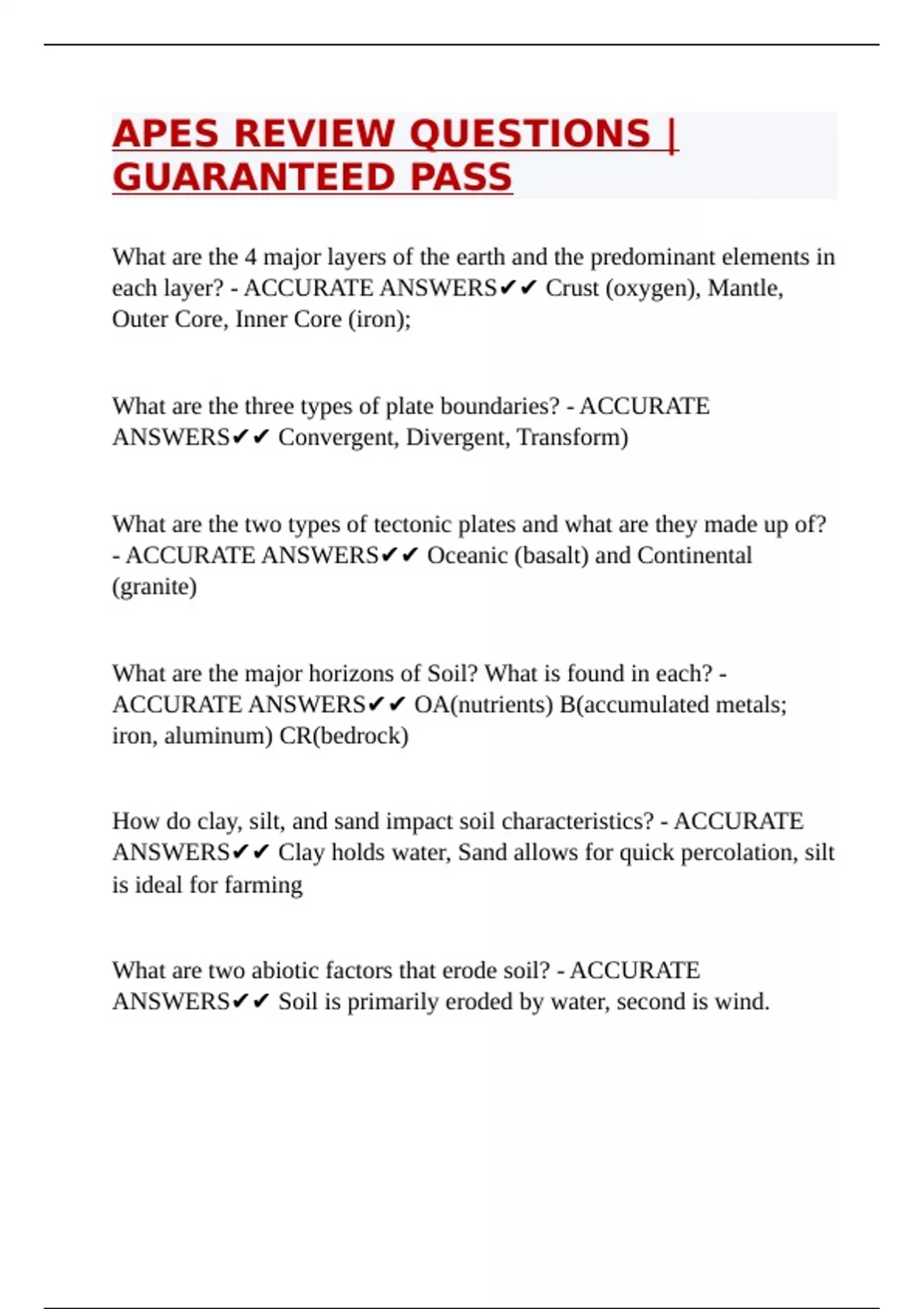 APES REVIEW QUESTIONS | GUARANTEED PASS

What are the 4 major layers of the earth and the predominant elements in each layer? - ACCURATE ANSWERS✔✔ Crust (oxygen), Mantle, Outer Core, Inner Core (iron);

What are the three types of plate boundaries? - ACCURATE ANSWERS✔✔ Convergent, Divergent, Transform)

What are the two types of tectonic plates and what are they made up of? - ACCURATE ANSWERS✔✔ Oceanic (basalt) and Continental (granite)

What are the major horizons of Soil? What is found in each? - ACCURATE ANSWERS✔✔ OA(nutrients) B(accumulated metals; iron, aluminum) CR(bedrock)

How do clay, silt, and sand impact soil characteristics? - ACCURATE ANSWERS✔✔ Clay holds water, Sand allows for quick percolation, silt is ideal for farming

What are two abiotic factors that erode soil? - ACCURATE ANSWERS✔✔ Soil is primarily eroded by water, second is wind.